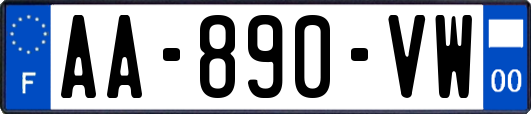 F

AA-890-VW

00